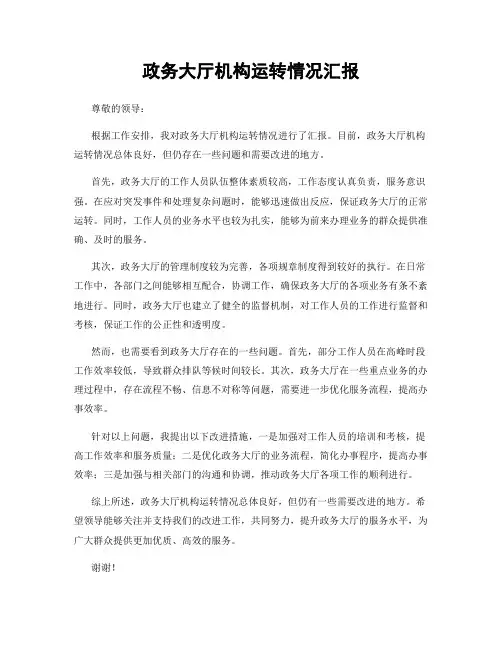 政务大厅机构运转情况汇报

尊敬的领导：

根据工作安排，我对政务大厅机构运转情况进行了汇报。目前，政务大厅机构运转情况总体良好，但仍存在一些问题和需要改进的地方。

首先，政务大厅的工作人员队伍整体素质较高，工作态度认真负责，服务意识强。在应对突发事件和处理复杂问题时，能够迅速做出反应，保证政务大厅的正常运转。同时，工作人员的业务水平也较为扎实，能够为前来办理业务的群众提供准确、及时的服务。

其次，政务大厅的管理制度较为完善，各项规章制度得到较好的执行。在日常工作中，各部门之间能够相互配合，协调工作，确保政务大厅的各项业务有条不紊地进行。同时，政务大厅也建立了健全的监督机制，对工作人员的工作进行监督和考核，保证工作的公正性和透明度。

然而，也需要看到政务大厅存在的一些问题。首先，部分工作人员在高峰时段工作效率较低，导致群众排队等候时间较长。其次，政务大厅在一些重点业务的办理过程中，存在流程不畅、信息不对称等问题，需要进一步优化服务流程，提高办事效率。

针对以上问题，我提出以下改进措施，一是加强对工作人员的培训和考核，提高工作效率和服务质量；二是优化政务大厅的业务流程，简化办事程序，提高办事效率；三是加强与相关部门的沟通和协调，推动政务大厅各项工作的顺利进行。

综上所述，政务大厅机构运转情况总体良好，但仍有一些需要改进的地方。希望领导能够关注并支持我们的改进工作，共同努力，提升政务大厅的服务水平，为广大群众提供更加优质、高效的服务。

谢谢！